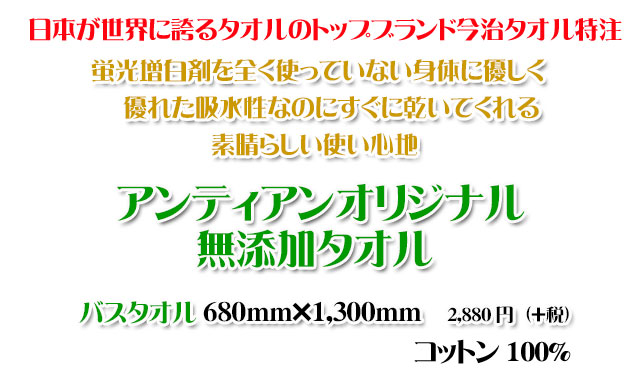 日本が世界に誇るタオルのトップブランド今治タオル特注

蛍光増白剤を全く使っていない身体に優しく
優れた吸水性なのにすぐに乾いてくれる
素晴らしい使い心地

アンティアンオリジナル
無添加タオル

バスタオル 680mm×1,300mm　2,880円（+税）

コットン 100%